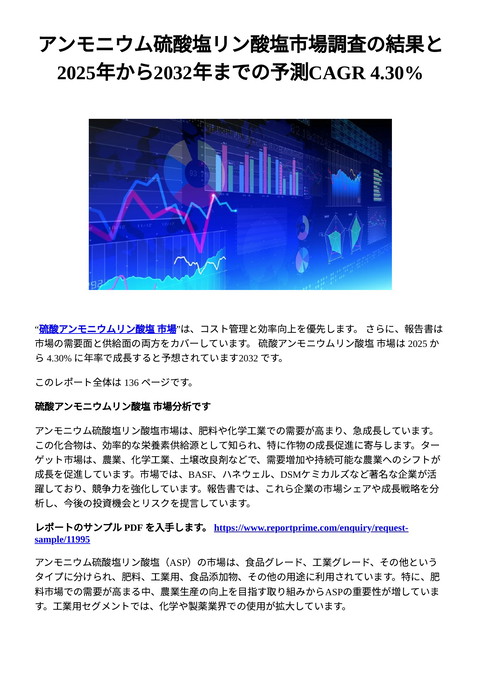 アンモニウム硫酸塩リン酸塩市場調査の結果と2025年から2032年までの予測CAGR 4.30%

"硫酸アンモニウムリン酸塩 市場"は、コスト管理と効率向上を優先します。 さらに、報告書は市場の需要面と供給面の両方をカバーしています。 硫酸アンモニウムリン酸塩 市場は 2025 から 4.30% に年率で成長すると予想されています2032 です。

このレポート全体は 136 ページです。

硫酸アンモニウムリン酸塩 市場分析です

アンモニウム硫酸塩リン酸塩市場は、肥料や化学工業での需要が高まり、急成長しています。この化合物は、効率的な栄養素供給源として知られ、特に作物の成長促進に寄与します。ターゲット市場は、農業、化学工業、土壌改良剤などで、需要増加や持続可能な農業へのシフトが成長を促進しています。市場では、BASF、ハネウェル、DSMケミカルズなど著名な企業が活躍しており、競争力を強化しています。報告書では、これら企業の市場シェアや成長戦略を分析し、今後の投資機会とリスクを提言しています。

レポートのサンプル PDF を入手します。 https://www.reportprime.com/enquiry/request-sample/11995

アンモニウム硫酸塩リン酸塩（ASP）の市場は、食品グレード、工業グレード、その他というタイプに分けられ、肥料、工業用、食品添加物、その他の用途に利用されています。特に、肥料市場での需要が高まる中、農業生産の向上を目指す取り組みからASPの重要性が増しています。工業用セグメントでは、化学や製薬業界での使用が拡大しています。